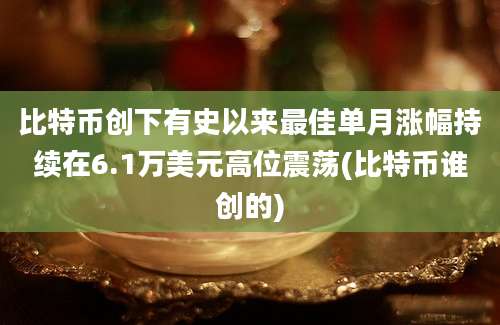 比特币创下有史以来最佳单月涨幅持续在6.1万美元高位震荡(比特币谁创的)